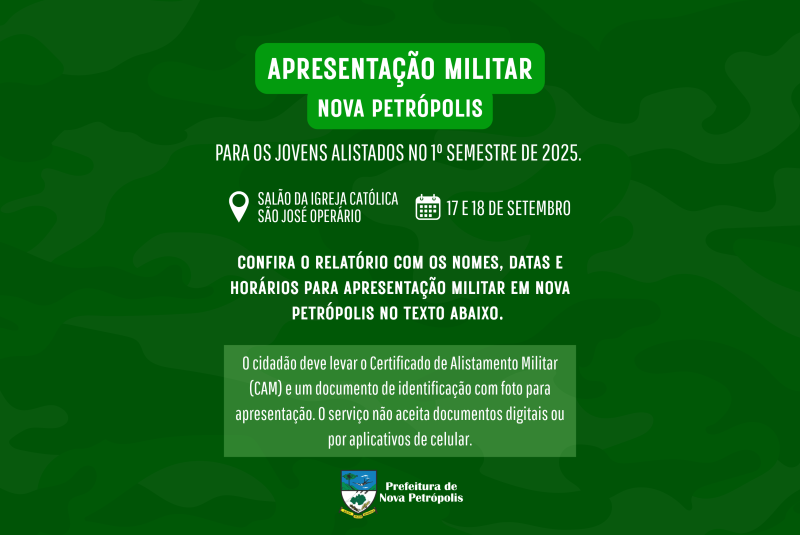 APRESENTAÇÃO MILITAR
NOVA PETRÓPOLIS

PARA OS JOVENS ALISTADOS NO 1º SEMESTRE DE 2025.

SALÃO DA IGREJA CATÓLICA
SÃO JOSÉ OPERÁRIO

17 E 18 DE SETEMBRO

CONFIRA O RELATÓRIO COM OS NOMES, DATAS E HORÁRIOS PARA APRESENTAÇÃO MILITAR EM NOVA PETRÓPOLIS NO TEXTO ABAIXO.

O cidadão deve levar o Certificado de Alistamento Militar (CAM) e um documento de identificação com foto para apresentação. O serviço não aceita documentos digitais ou por aplicativos de celular.

Prefeitura de
Nova Petrópolis